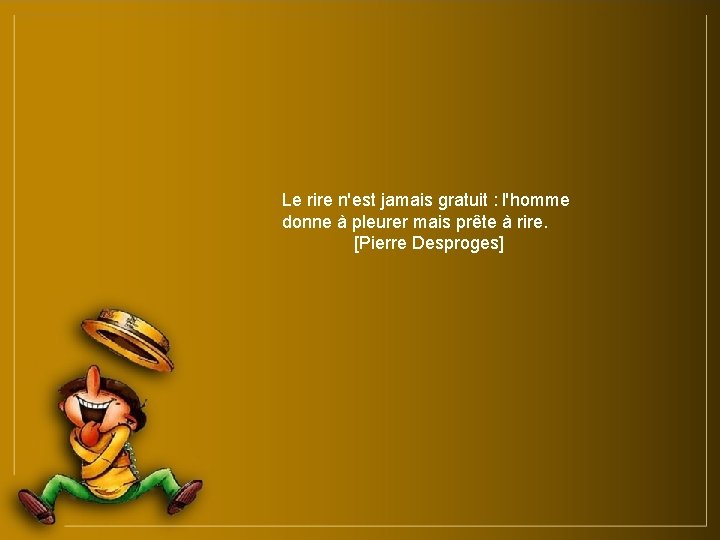 Le rire n'est jamais gratuit : l'homme donne à pleurer mais prête à rire.
[Pierre Desproges]